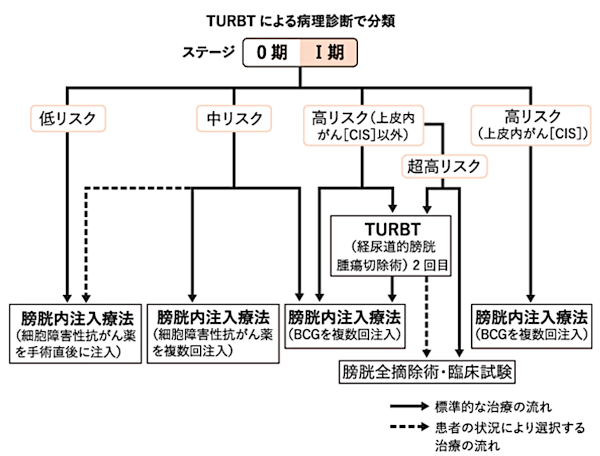 TURBT による病理診断で分類

ステージ　0期　I期

低リスク

中リスク

高リスク（上皮内がん[CIS]以外）

高リスク（上皮内がん[CIS]）

超高リスク

TURBT（経尿道的膀胱腫瘍切除術）2回目

膀胱内注入療法（細胞障害性抗がん薬を手術直後に注入）

膀胱内注入療法（細胞障害性抗がん薬を複数回注入）

膀胱内注入療法（BCGを複数回注入）

膀胱内注入療法（BCGを複数回注入）

膀胱全摘除術・臨床試験

標準的な治療の流れ

患者の状況により選択する治療の流れ